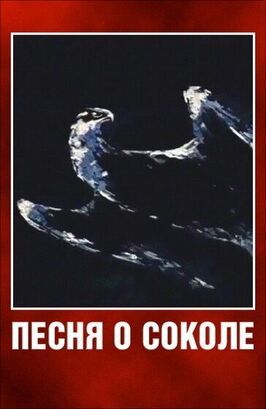 ПЕСНЯ О СОКОЛЕ